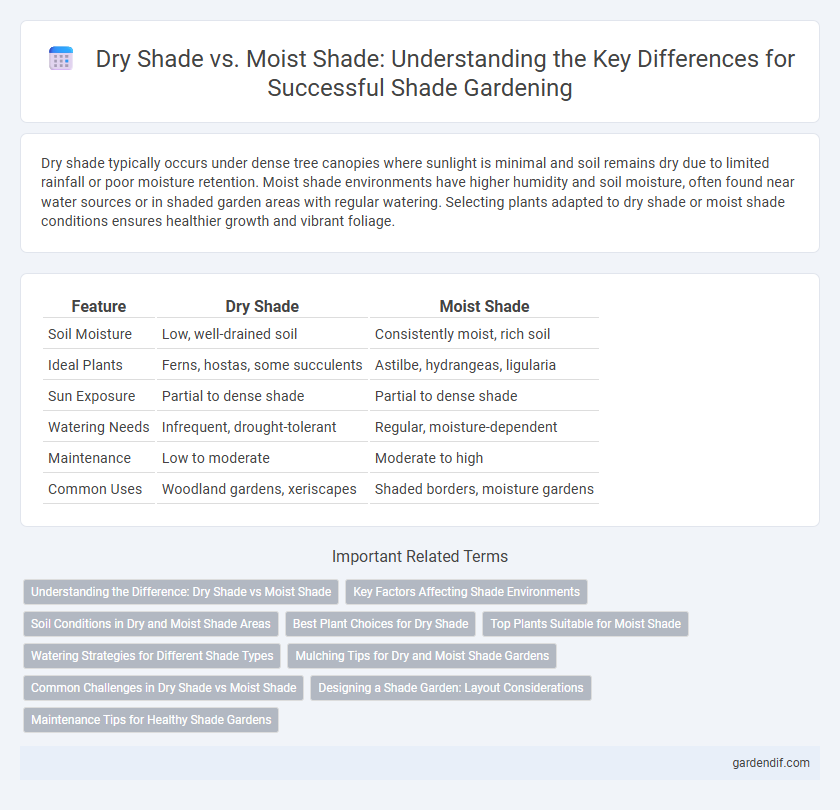 Dry Shade vs. Moist Shade: Understanding the Key Differences for Successful Shade Gardening

Dry shade typically occurs under dense tree canopies where sunlight is minimal and soil remains dry due to limited rainfall or poor moisture retention. Moist shade environments have higher humidity and soil moisture, often found near water sources or in shaded garden areas with regular watering. Selecting plants adapted to dry shade or moist shade conditions ensures healthier growth and vibrant foliage.

| Feature | Dry Shade | Moist Shade |
|---|---|---|
| Soil Moisture | Low, well-drained soil | Consistently moist, rich soil |
| Ideal Plants | Ferns, hostas, some succulents | Astilbe, hydrangeas, ligularia |
| Sun Exposure | Partial to dense shade | Partial to dense shade |
| Watering Needs | Infrequent, drought-tolerant | Regular, moisture-dependent |
| Maintenance | Low to moderate | Moderate to high |
| Common Uses | Woodland gardens, xeriscapes | Shaded borders, moisture gardens |

Important Related Terms

Understanding the Difference: Dry Shade vs Moist Shade
Key Factors Affecting Shade Environments
Soil Conditions in Dry and Moist Shade Areas
Best Plant Choices for Dry Shade
Top Plants Suitable for Moist Shade
Watering Strategies for Different Shade Types
Mulching Tips for Dry and Moist Shade Gardens
Common Challenges in Dry Shade vs Moist Shade
Designing a Shade Garden: Layout Considerations
Maintenance Tips for Healthy Shade Gardens

gardendif.com